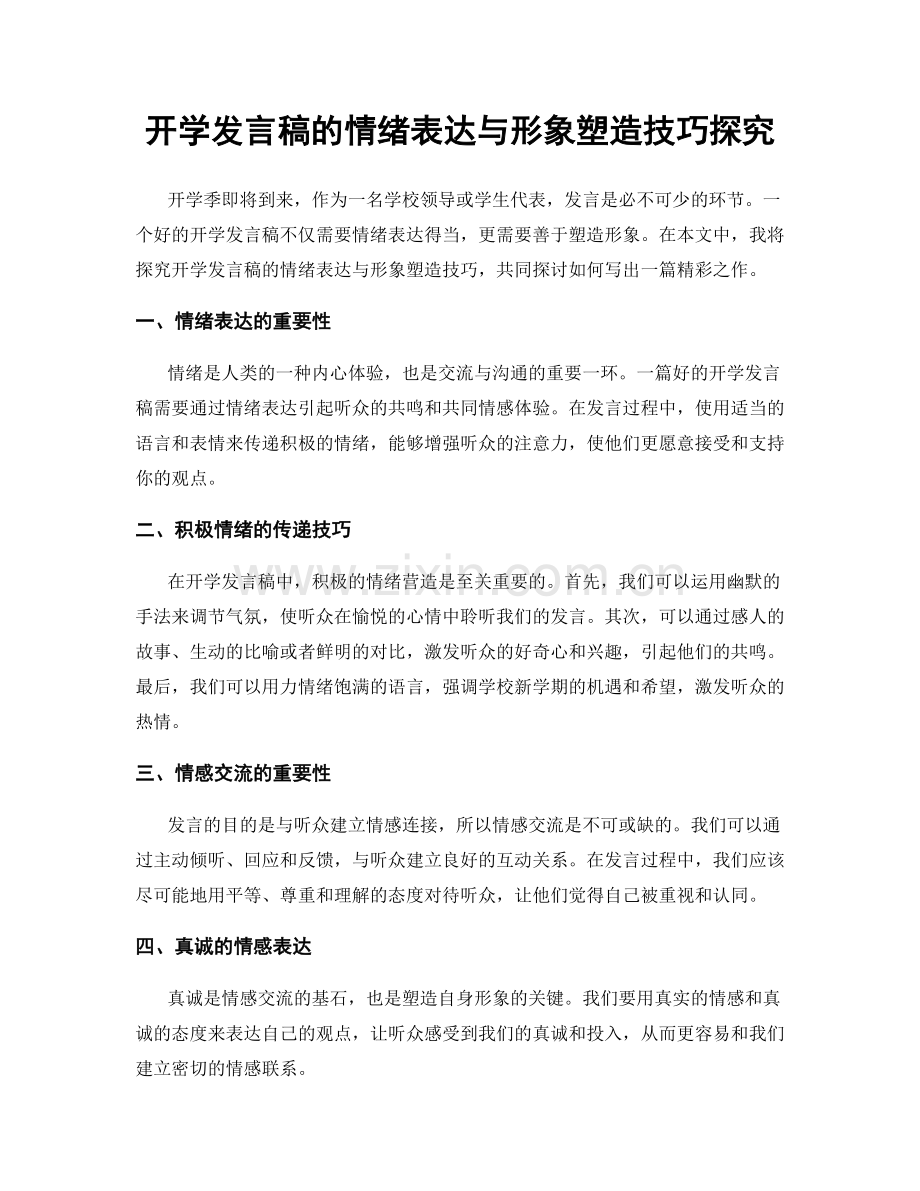 开学发言稿的情绪表达与形象塑造技巧探究

开学季即将到来，作为一名学校领导或学生代表，发言是必不可少的环节。一个好的开学发言稿不仅需要情绪表达得当，更需要善于塑造形象。在本文中，我将探究开学发言稿的情绪表达与形象塑造技巧，共同探讨如何写出一篇精彩之作。

一、情绪表达的重要性

情绪是人类的一种内心体验，也是交流与沟通的重要一环。一篇好的开学发言稿需要通过情绪表达引起听众的共鸣和共同情感体验。在发言过程中，使用适当的语言和表情来传递积极的情绪，能够增强听众的注意力，使他们更愿意接受和支持你的观点。

二、积极情绪的传递技巧

在开学发言稿中，积极的情绪营造是至关重要的。首先，我们可以运用幽默的手法来调节气氛，使听众在愉悦的心情中聆听我们的发言。其次，可以通过感人的故事、生动的比喻或者鲜明的对比，激发听众的好奇心和兴趣，引起他们的共鸣。最后，我们可以用力情绪饱满的语言，强调学校新学期的机遇和希望，激发听众的热情。

三、情感交流的重要性

发言的目的是与听众建立情感连接，所以情感交流是不可或缺的。我们可以通过主动倾听、回应和反馈，与听众建立良好的互动关系。在发言过程中，我们应该尽可能地用平等、尊重和理解的态度对待听众，让他们觉得自己被重视和认同。

四、真诚的情感表达

真诚是情感交流的基石，也是塑造自身形象的关键。我们要用真实的情感和真诚的态度来表达自己的观点，让听众感受到我们的真诚和投入，从而更容易和我们建立密切的情感联系。

www.zixin.com.cn